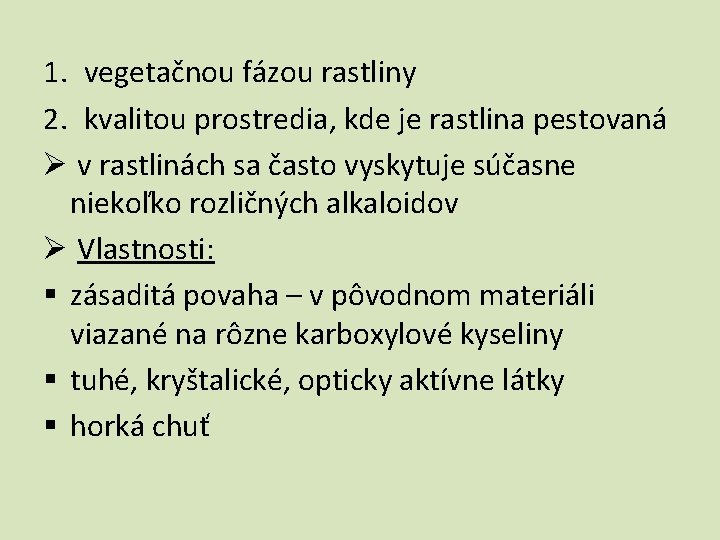 1. vegetačnou fázou rastliny
2. kvalitou prostredia, kde je rastlina pestovaná
➢ v rastlinách sa často vyskytuje súčasne niekoľko rozličných alkaloidov
➢ Vlastnosti:
▪ zásaditá povaha – v pôvodnom materiáli viazané na rôzne karboxylové kyseliny
▪ tuhé, kryštalické, opticky aktívne látky
▪ horká chuť